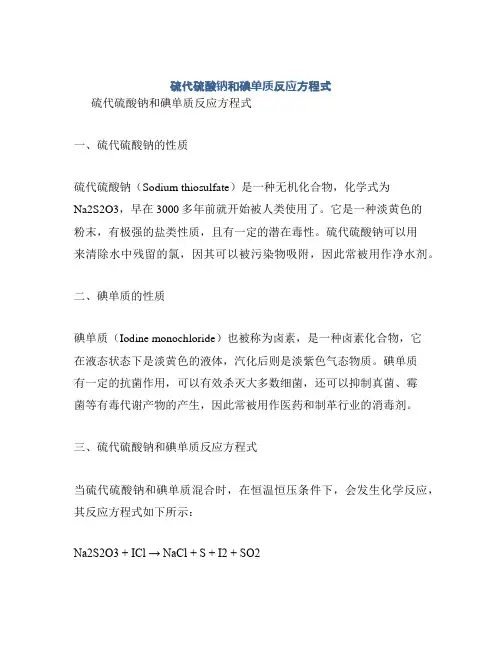 硫代硫酸钠和碘单质反应方程式

硫代硫酸钠和碘单质反应方程式

一、硫代硫酸钠的性质

硫代硫酸钠（Sodium thiosulfate）是一种无机化合物，化学式为 Na2S2O3，早在 3000 多年前就开始被人类使用了。它是一种淡黄色的粉末，有极强的盐类性质，且有一定的潜在毒性。硫代硫酸钠可以用来清除水中残留的氯，因其可以被污染物吸附，因此常被用作净水剂。

二、碘单质的性质

碘单质（Iodine monochloride）也被称为卤素，是一种卤素化合物，它在液态状态下是淡黄色的液体，汽化后则是淡紫色气态物质。碘单质有一定的抗菌作用，可以有效杀灭大多数细菌，还可以抑制真菌、霉菌等有毒代谢产物的产生，因此常被用作医药和制革行业的消毒剂。

三、硫代硫酸钠和碘单质反应方程式

当硫代硫酸钠和碘单质混合时，在恒温恒压条件下，会发生化学反应，其反应方程式如下所示：

Na2S2O3 + ICl → NaCl + S + I2 + SO2